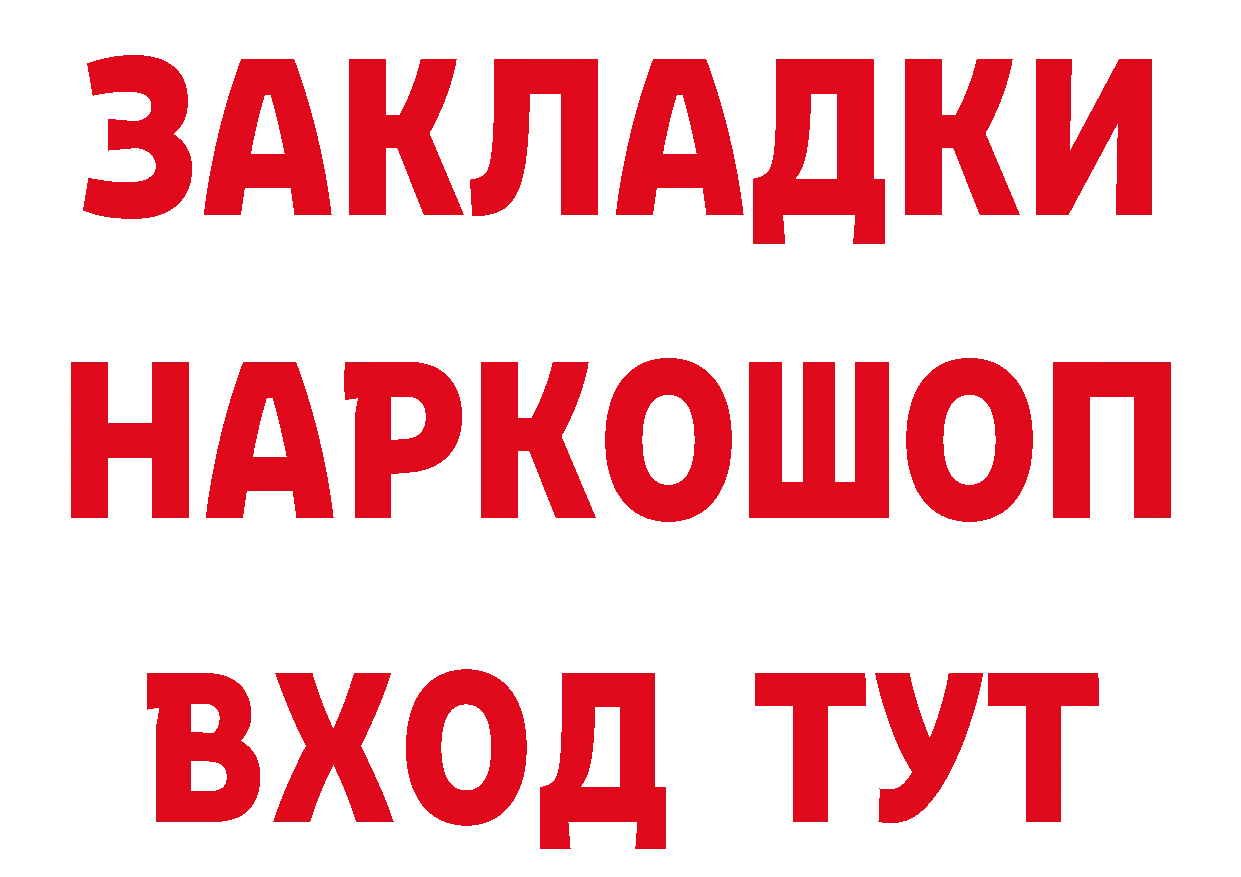 ЗАКЛАДКИ НАРКОШОП ВХОД ТУТ